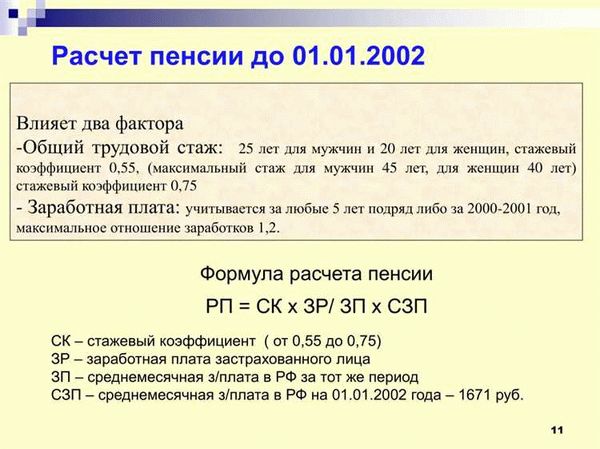 Расчет пенсии до 01.01.2002

Влияет два фактора
-Общий трудовой стаж: 25 лет для мужчин и 20 лет для женщин, стажевый коэффициент 0,55, (максимальный стаж для мужчин 45 лет, для женщин 40 лет) стажевый коэффициент 0,75
- Заработная плата: учитывается за любые 5 лет подряд либо за 2000-2001 год, максимальное отношение заработков 1,2.

Формула расчета пенсии

РП = СК х ЗР/ ЗП х СЗП

СК – стажевый коэффициент ( от 0,55 до 0,75)
ЗР – заработная плата застрахованного лица
ЗП – среднемесячная з/плата в РФ за тот же период
СЗП – среднемесячная з/плата в РФ на 01.01.2002 года – 1671 руб.

11